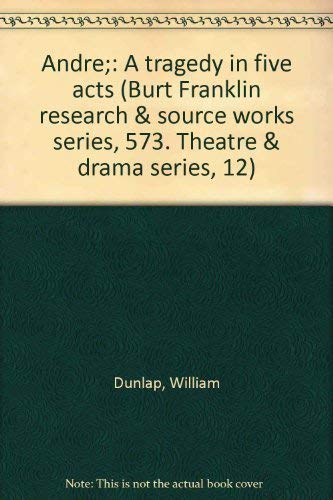 Andre;: A tragedy in five acts (Burt Franklin research & source works series, 573. Theatre & drama series, 12)

Dunlap, William

Note: This is not the actual book cover